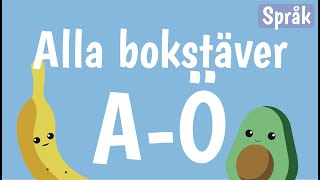 Språk

Alla bokstäver

A-Ö